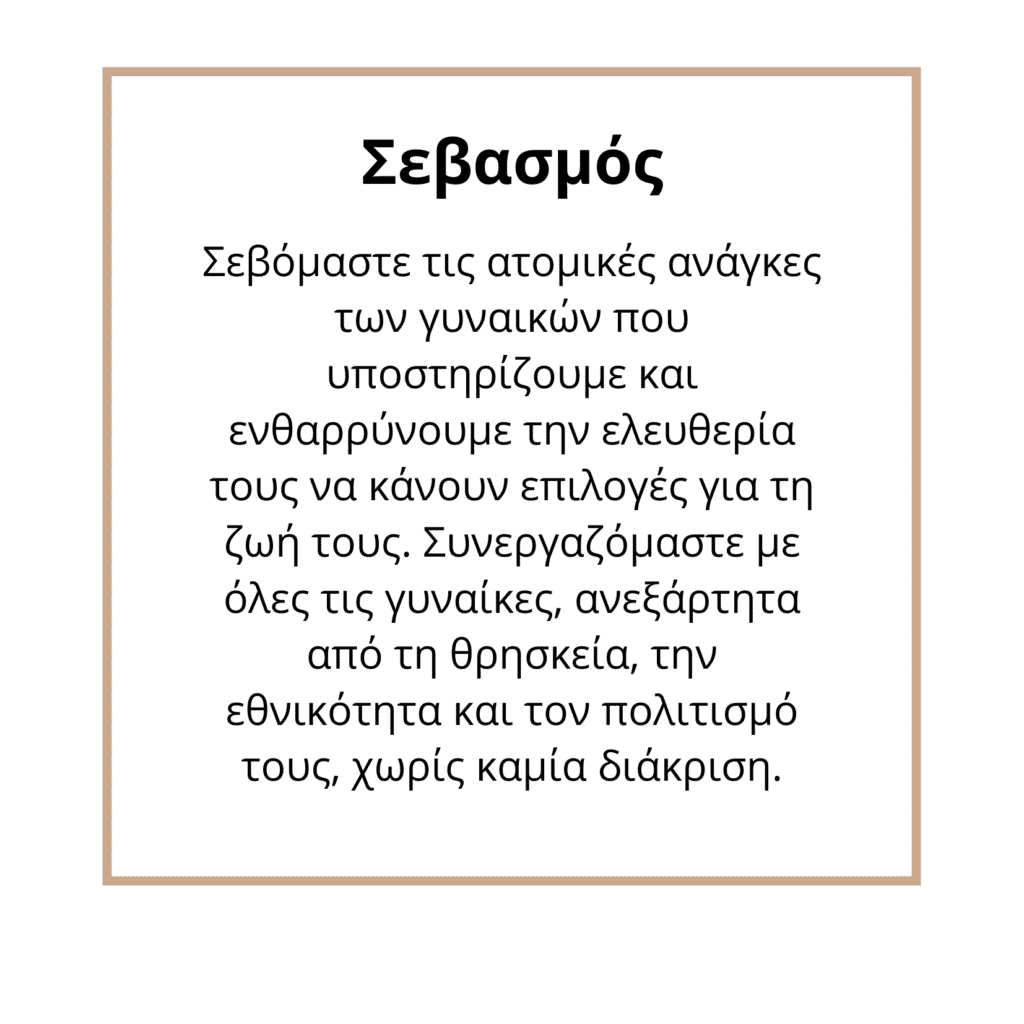 Σεβασμός

Σεβόμαστε τις ατομικές ανάγκες των γυναικών που υποστηρίζουμε και ενθαρρύνουμε την ελευθερία τους να κάνουν επιλογές για τη ζωή τους. Συνεργαζόμαστε με όλες τις γυναίκες, ανεξάρτητα από τη θρησκεία, την εθνικότητα και τον πολιτισμό τους, χωρίς καμία διάκριση.